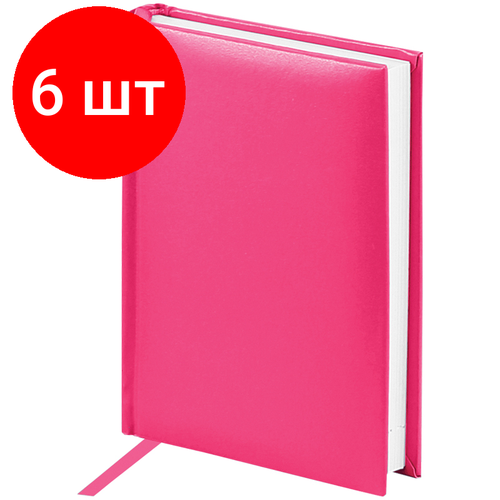 6 шт